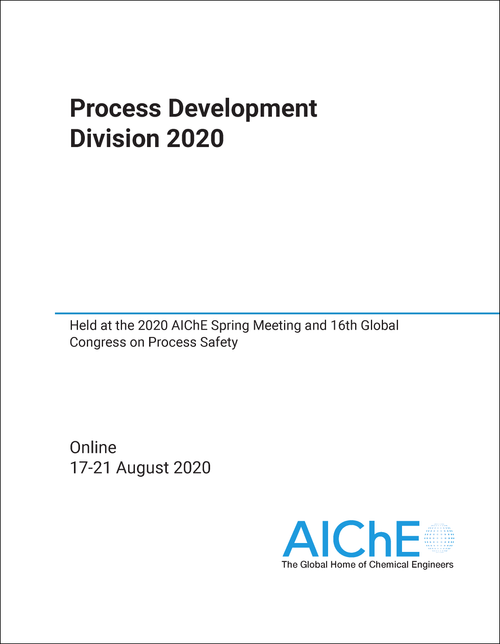 Process Development Division 2020

Held at the 2020 AIChE Spring Meeting and 16th Global Congress on Process Safety

Online
17-21 August 2020

AIChE
The Global Home of Chemical Engineers